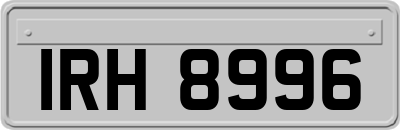 IRH 8996